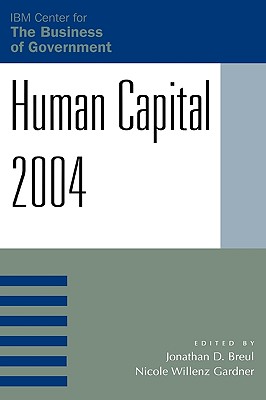 IBM Center for
The Business of Government

Human Capital 2004

EDITED BY
Jonathan D. Breul
Nicole Willenz Gardner